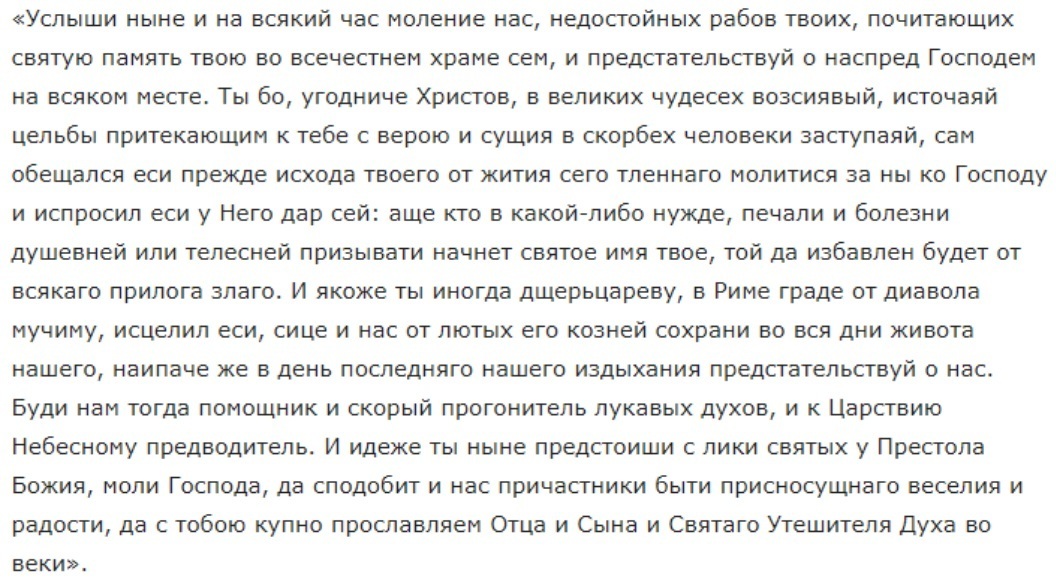 «Услыши ныне и на всякий час моление нас, недостойных рабов твоих, почитающих святую память твою во всечестнем храме сем, и предстательствуй о наспред Господем на всяком месте. Ты бо, угодниче Христов, в великих чудесех возсиявый, источаяй цельбы притекающим к тебе с верою и сущия в скорбех человеки заступаяй, сам обещался еси прежде исхода твоего от жития сего тленнаго молитися за ны ко Господу и испросил еси у Него дар сей: аще кто в какой-либо нужде, печали и болезни душевней или телесней призывати начнет святое имя твое, той да избавлен будет от всякаго прилога злаго. И якоже ты иногда дщерьцареву, в Риме граде от диавола мучиму, исцелил еси, сице и нас от лютых его козней сохрани во вся дни живота нашего, наипаче же в день последняго нашего издыхания предстательствуй о нас. Буди нам тогда помощник и скорый прогонитель лукавых духов, и к Царствию Небесному предводитель. И идеже ты ныне предстоиши с лики святых у Престола Божия, моли Господа, да сподобит и нас причастники быти присносущнаго веселия и радости, да с тобою купно прославляем Отца и Сына и Святаго Утешителя Духа во веки».